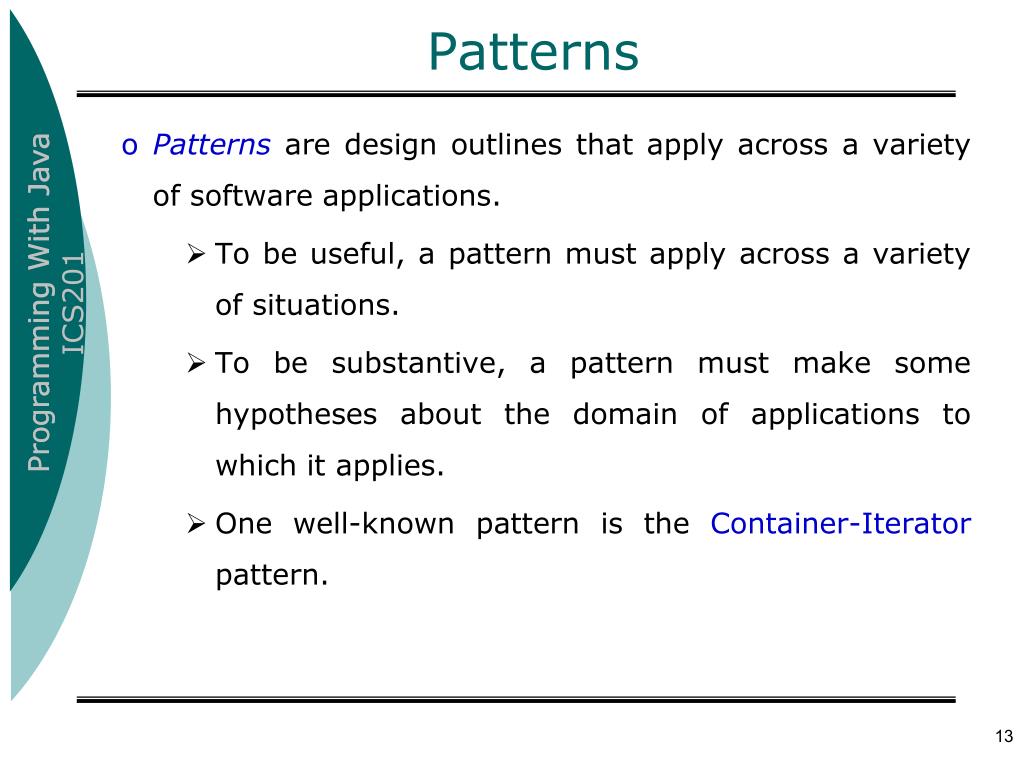 Programming With Java
ICS201

Patterns

o Patterns are design outlines that apply across a variety of software applications.

➢ To be useful, a pattern must apply across a variety of situations.

➢ To be substantive, a pattern must make some hypotheses about the domain of applications to which it applies.

➢ One well-known pattern is the Container-Iterator pattern.

13